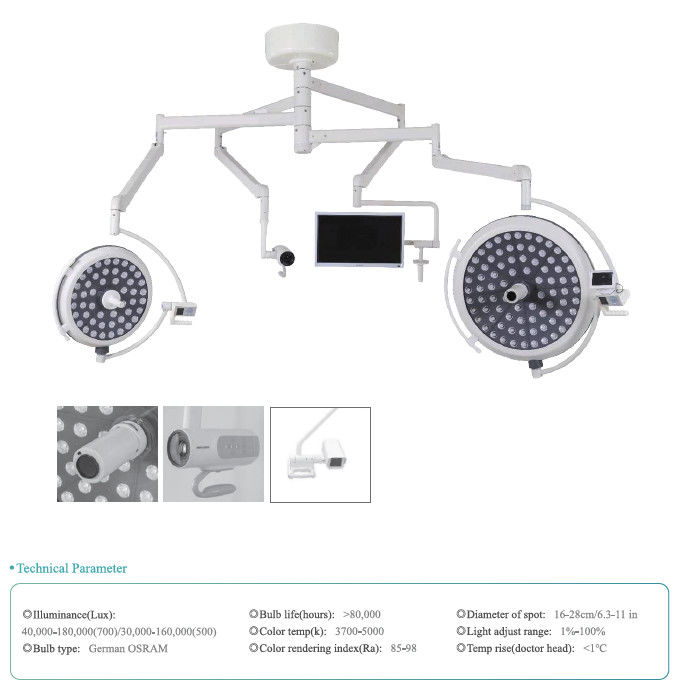 • Technical Parameter

◎Illuminance(Lux):
40,000-180,000(700)/30,000-160,000(500)
◎Bulb type: German OSRAM

◎Bulb life(hours): >80,000
◎Color temp(k): 3700-5000
◎Color rendering index(Ra): 85-98

◎Diameter of spot: 16-28cm/6.3-11 in
◎Light adjust range: 1%-100%
◎Temp rise(doctor head): <1°C